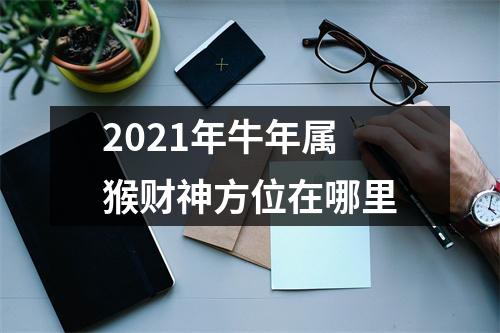 2021年牛年属猴财神方位在哪里